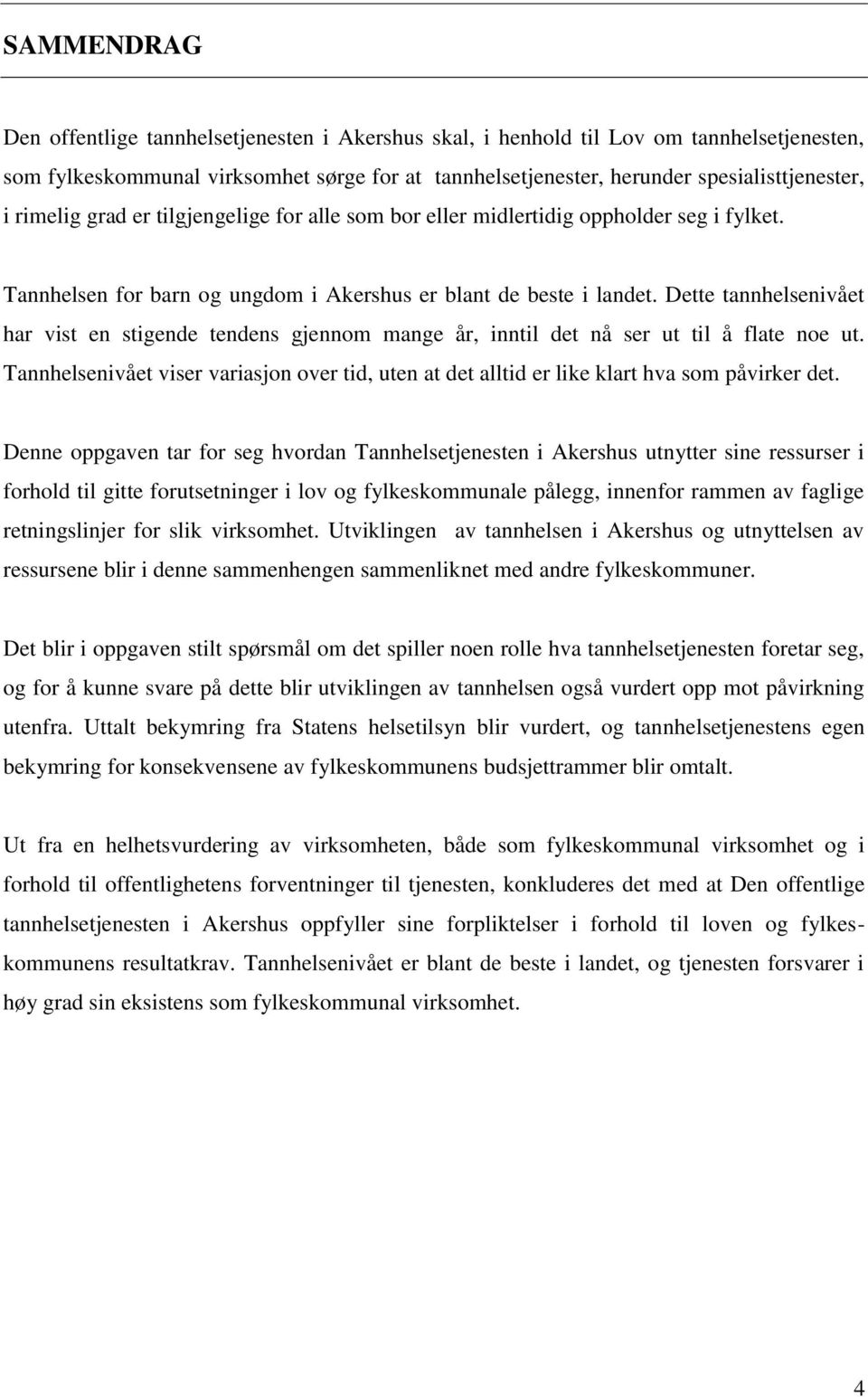 SAMMENDRAG

Den offentlige tannhelsetjenesten i Akershus skal, i henhold til Lov om tannhelsetjenesten, som fylkeskommunal virksomhet sørge for at tannhelsetjenester, herunder spesialisttjenester, i rimelig grad er tilgjengelige for alle som bor eller midlertidig oppholder seg i fylket.

Tannhelsen for barn og ungdom i Akershus er blant de beste i landet. Dette tannhelsenivået har vist en stigende tendens gjennom mange år, inntil det nå ser ut til å flate noe ut. Tannhelsenivået viser variasjon over tid, uten at det alltid er like klart hva som påvirker det.

Denne oppgaven tar for seg hvordan Tannhelsetjenesten i Akershus utnytter sine ressurser i forhold til gitte forutsetninger i lov og fylkeskommunale pålegg, innenfor rammen av faglige retningslinjer for slik virksomhet. Utviklingen av tannhelsen i Akershus og utnyttelsen av ressursene blir i denne sammenhengen sammenliknet med andre fylkeskommuner.

Det blir i oppgaven stilt spørsmål om det spiller noen rolle hva tannhelsetjenesten foretar seg, og for å kunne svare på dette blir utviklingen av tannhelsen også vurdert opp mot påvirkning utenfra. Uttalt bekymring fra Statens helsetilsyn blir vurdert, og tannhelsetjenestens egen bekymring for konsekvensene av fylkeskommunens budsjettrammer blir omtalt.

Ut fra en helhetsvurdering av virksomheten, både som fylkeskommunal virksomhet og i forhold til offentlighetens forventninger til tjenesten, konkluderes det med at Den offentlige tannhelsetjenesten i Akershus oppfyller sine forpliktelser i forhold til loven og fylkeskommunens resultatkrav. Tannhelsenivået er blant de beste i landet, og tjenesten forsvarer i høy grad sin eksistens som fylkeskommunal virksomhet.

4